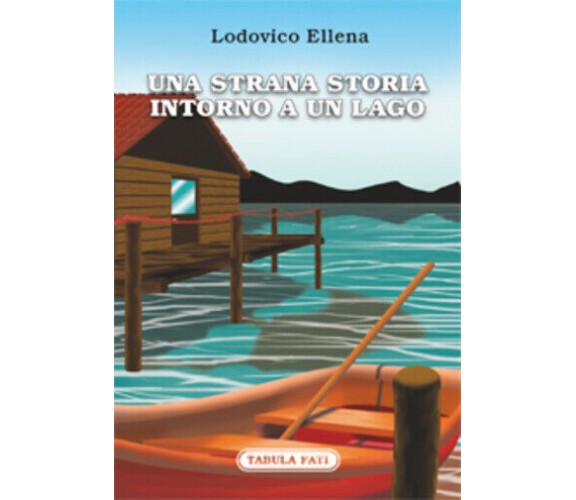 Lodovico Ellena

UNA STRANA STORIA
INTORNO A UN LAGO

TABULA FATI